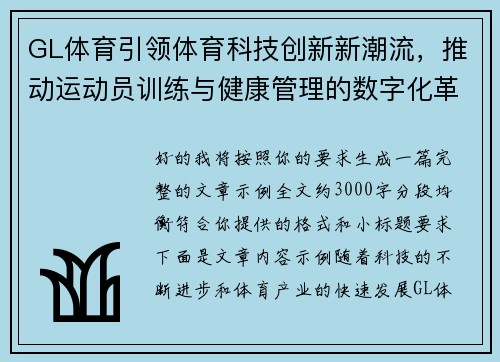 GL体育引领体育科技创新新潮流，推动运动员训练与健康管理的数字化革

好的我将按照你的要求生成一篇完整的文章示例全文约3000字分段均衡符合你提供的格式和小标题要求下面是文章内容示例随着科技的不断进步和体育产业的快速发展GL体